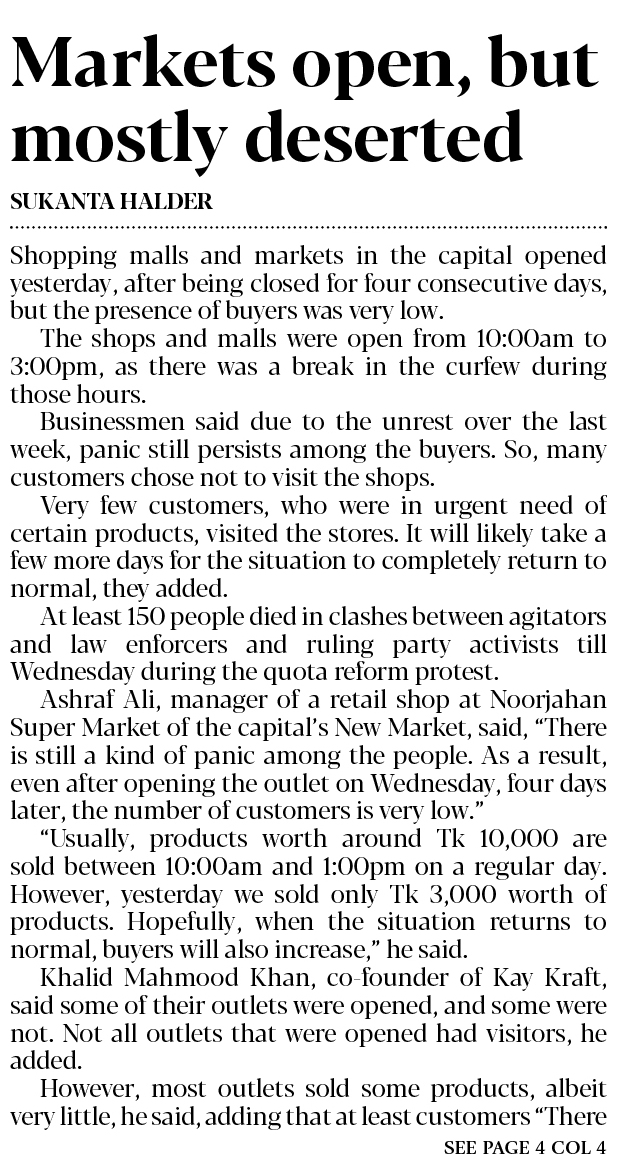 Markets open, but mostly deserted

SUKANTA HALDER

Shopping malls and markets in the capital opened yesterday, after being closed for four consecutive days, but the presence of buyers was very low.

The shops and malls were open from 10:00am to 3:00pm, as there was a break in the curfew during those hours.

Businessmen said due to the unrest over the last week, panic still persists among the buyers. So, many customers chose not to visit the shops.

Very few customers, who were in urgent need of certain products, visited the stores. It will likely take a few more days for the situation to completely return to normal, they added.

At least 150 people died in clashes between agitators and law enforcers and ruling party activists till Wednesday during the quota reform protest.

Ashraf Ali, manager of a retail shop at Noorjahan Super Market of the capital's New Market, said, "There is still a kind of panic among the people. As a result, even after opening the outlet on Wednesday, four days later, the number of customers is very low."

"Usually, products worth around Tk 10,000 are sold between 10:00am and 1:00pm on a regular day. However, yesterday we sold only Tk 3,000 worth of products. Hopefully, when the situation returns to normal, buyers will also increase," he said.

Khalid Mahmood Khan, co-founder of Kay Kraft, said some of their outlets were opened, and some were not. Not all outlets that were opened had visitors, he added.

However, most outlets sold some products, albeit very little, he said, adding that at least customers "There

SEE PAGE 4 COL 4